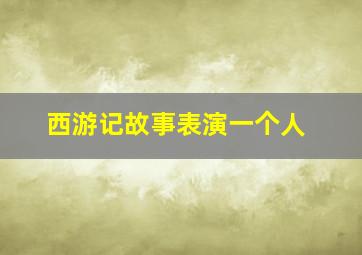 西游记故事表演一个人